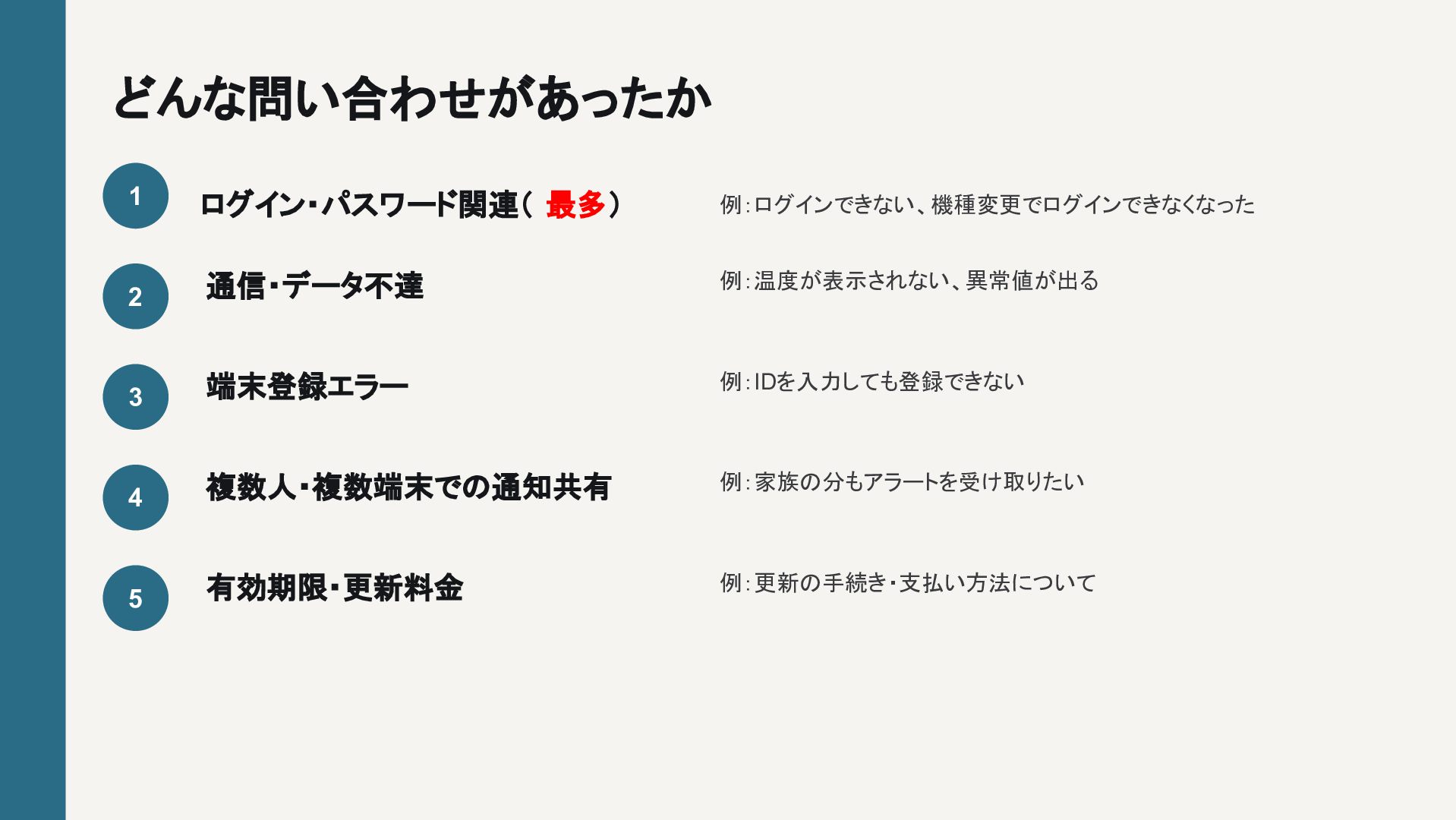 どんな問い合わせがあったか

1

ログイン・パスワード関連(最多)

例:ログインできない、機種変更でログインできなくなった

2

通信・データ不達

例:温度が表示されない、異常値が出る

3

端末登録エラー

例:IDを入力しても登録できない

4

複数人・複数端末での通知共有

例:家族の分もアラートを受け取りたい

5

有効期限・更新料金

例:更新の手続き・支払い方法について